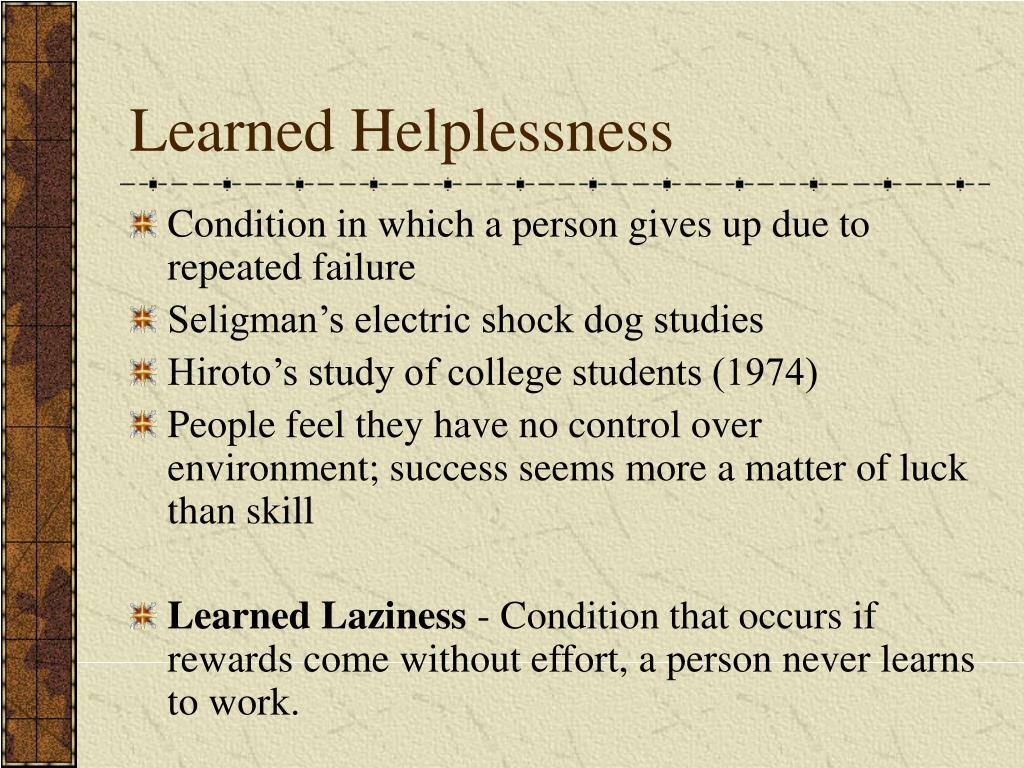 Learned Helplessness

Condition in which a person gives up due to repeated failure

Seligman’s electric shock dog studies

Hiroto’s study of college students (1974)

People feel they have no control over environment; success seems more a matter of luck than skill

Learned Laziness - Condition that occurs if rewards come without effort, a person never learns to work.